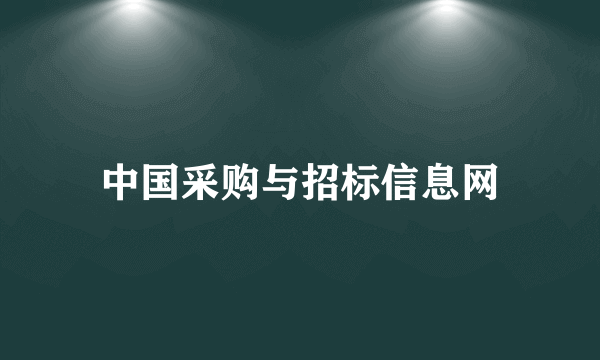 中国采购与招标信息网